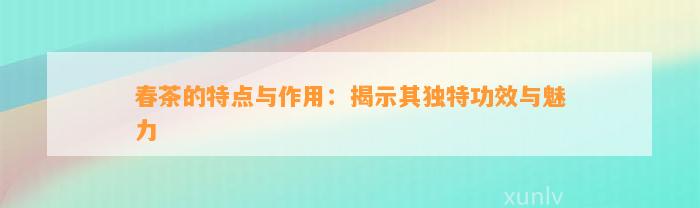 春茶的特点与作用：揭示其独特功效与魅力

xunlv